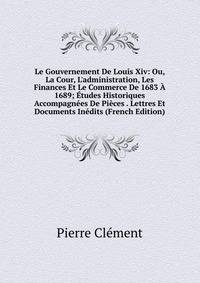 Le Gouvernement De Louis Xiv: Ou, La Cour, L'administration, Les Finances Et Le Commerce De 1683 À 1689; Études Historiques Accompagnées De Pièces . Lettres Et Documents Inédits (French Edition)

Pierre Clément